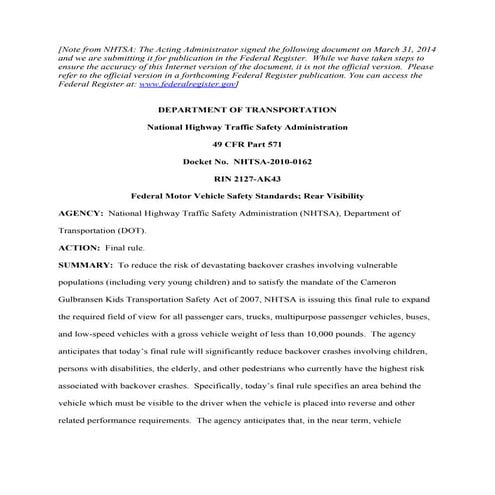 [Note from NHTSA: The Acting Administrator signed the following document on March 31, 2014 and we are submitting it for publication in the Federal Register. While we have taken steps to ensure the accuracy of this Internet version of the document, it is not the official version. Please refer to the official version in a forthcoming Federal Register publication. You can access the Federal Register at: www.federalregister.gov]

DEPARTMENT OF TRANSPORTATION

National Highway Traffic Safety Administration

49 CFR Part 571

Docket No. NHTSA-2010-0162

RIN 2127-AK43

Federal Motor Vehicle Safety Standards; Rear Visibility

AGENCY: National Highway Traffic Safety Administration (NHTSA), Department of Transportation (DOT).

ACTION: Final rule.

SUMMARY: To reduce the risk of devastating backover crashes involving vulnerable populations (including very young children) and to satisfy the mandate of the Cameron Gulbransen Kids Transportation Safety Act of 2007, NHTSA is issuing this final rule to expand the required field of view for all passenger cars, trucks, multipurpose passenger vehicles, buses, and low-speed vehicles with a gross vehicle weight of less than 10,000 pounds. The agency anticipates that today's final rule will significantly reduce backover crashes involving children, persons with disabilities, the elderly, and other pedestrians who currently have the highest risk associated with backover crashes. Specifically, today's final rule specifies an area behind the vehicle which must be visible to the driver when the vehicle is placed into reverse and other related performance requirements. The agency anticipates that, in the near term, vehicle